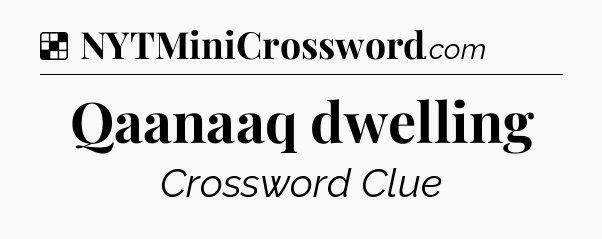 NYTMiniCrossword.com

Qaanaaq dwelling

Crossword Clue